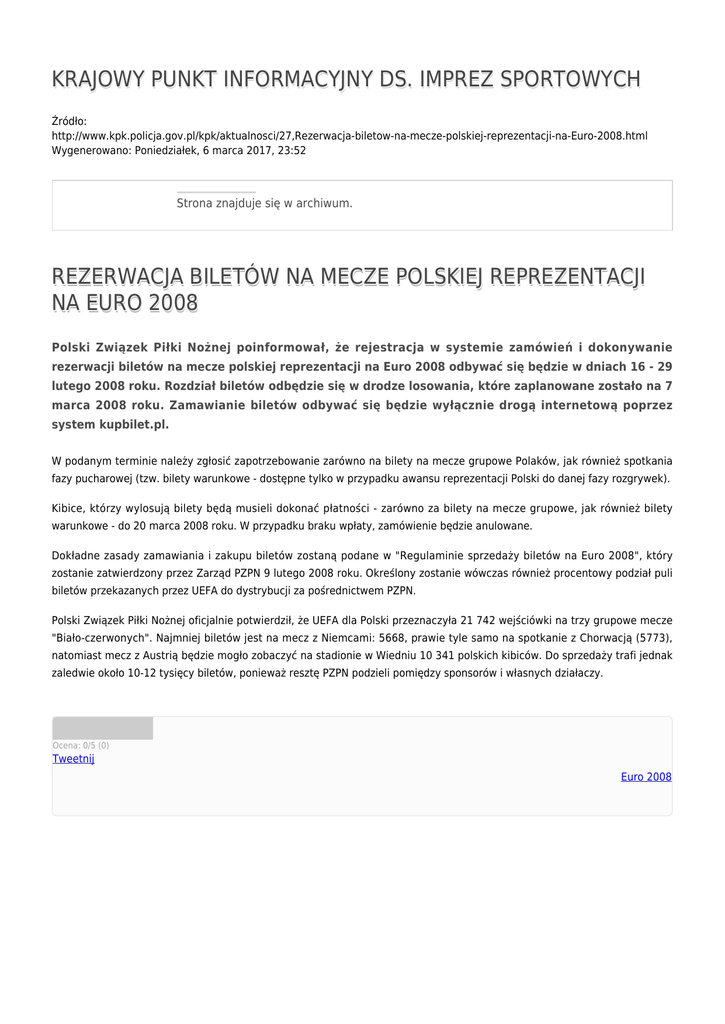 KRAJOWY PUNKT INFORMACYJNY DS. IMPREZ SPORTOWYCH

Źródło:
http://www.kpk.policja.gov.pl/kpk/aktualnosci/27,Rezerwacja-biletow-na-mecze-polskiej-reprezentacji-na-Euro-2008.html
Wygenerowano: Poniedziałek, 6 marca 2017, 23:52

Strona znajduje się w archiwum.

REZERWACJA BILETÓW NA MECZE POLSKIEJ REPREZENTACJI NA EURO 2008

Polski Związek Piłki Nożnej poinformował, że rejestracja w systemie zamówień i dokonywanie rezerwacji biletów na mecze polskiej reprezentacji na Euro 2008 odbywać się będzie w dniach 16 - 29 lutego 2008 roku. Rozdział biletów odbędzie się w drodze losowania, które zaplanowane zostało na 7 marca 2008 roku. Zamawianie biletów odbywać się będzie wyłącznie drogą internetową poprzez system kupbilet.pl.

W podanym terminie należy zgłosić zapotrzebowanie zarówno na bilety na mecze grupowe Polaków, jak również spotkania fazy pucharowej (tzw. bilety warunkowe - dostępne tylko w przypadku awansu reprezentacji Polski do danej fazy rozgrywek).

Kibice, którzy wylosują bilety będą musieli dokonać płatności - zarówno za bilety na mecze grupowe, jak również bilety warunkowe - do 20 marca 2008 roku. W przypadku braku wpłaty, zamówienie będzie anulowane.

Dokładne zasady zamawiania i zakupu biletów zostaną podane w "Regulaminie sprzedaży biletów na Euro 2008", który zostanie zatwierdzony przez Zarząd PZPN 9 lutego 2008 roku. Określony zostanie wówczas również procentowy podział puli biletów przekazanych przez UEFA do dystrybucji za pośrednictwem PZPN.

Polski Związek Piłki Nożnej oficjalnie potwierdził, że UEFA dla Polski przeznaczyła 21 742 wejściówki na trzy grupowe mecze "Biało-czerwonych". Najmniej biletów jest na mecz z Niemcami: 5668, prawie tyle samo na spotkanie z Chorwacją (5773), natomiast mecz z Austrią będzie mogło zobaczyć na stadionie w Wiedniu 10 341 polskich kibiców. Do sprzedaży trafi jednak zaledwie około 10-12 tysięcy biletów, ponieważ resztę PZPN podzieli pomiędzy sponsorów i własnych działaczy.

Ocena: 0/5 (0)
Tweetnij

Euro 2008